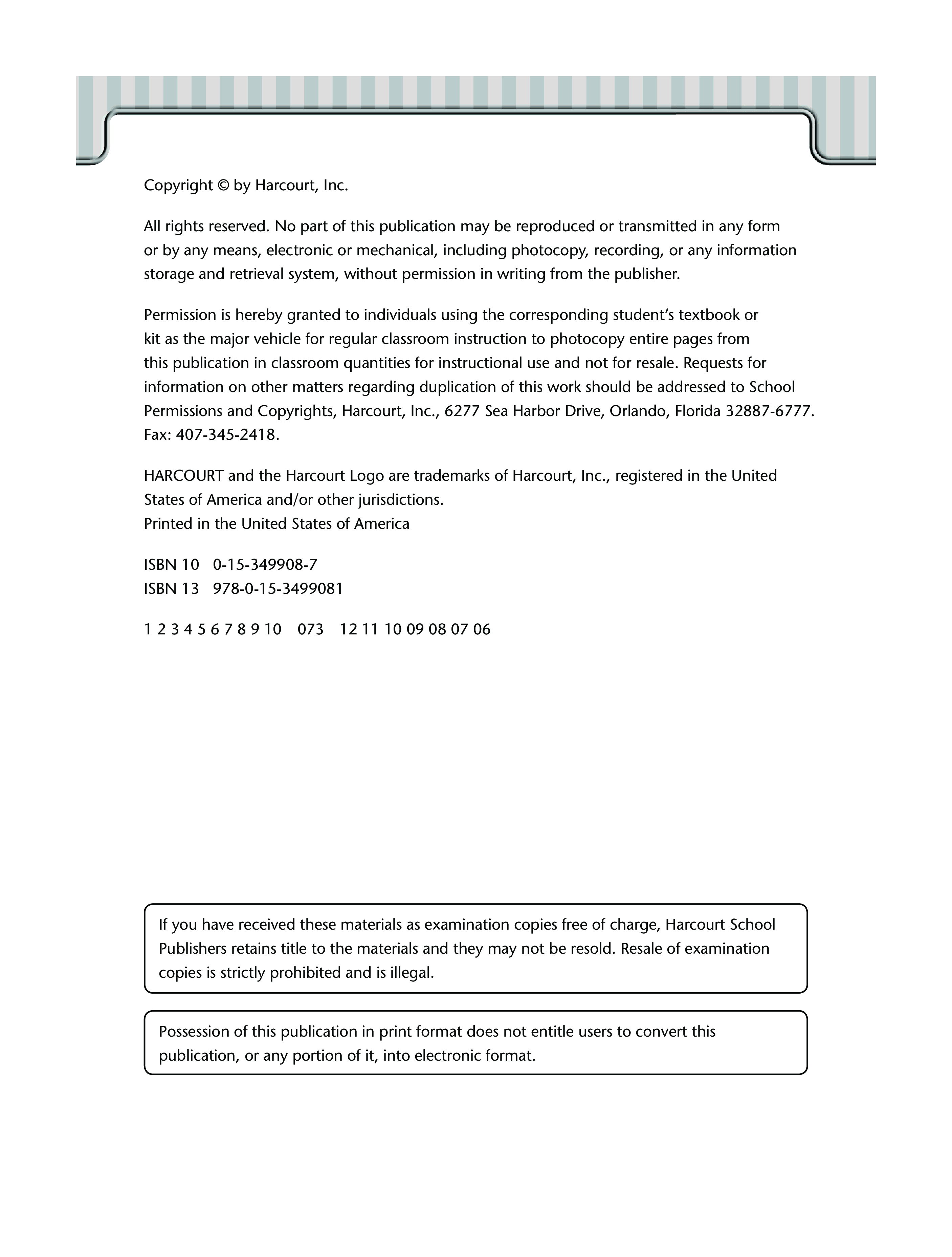 Copyright © by Harcourt, Inc.

All rights reserved. No part of this publication may be reproduced or transmitted in any form or by any means, electronic or mechanical, including photocopy, recording, or any information storage and retrieval system, without permission in writing from the publisher.

Permission is hereby granted to individuals using the corresponding student's textbook or kit as the major vehicle for regular classroom instruction to photocopy entire pages from this publication in classroom quantities for instructional use and not for resale. Requests for information on other matters regarding duplication of this work should be addressed to School Permissions and Copyrights, Harcourt, Inc., 6277 Sea Harbor Drive, Orlando, Florida 32887-6777. Fax: 407-345-2418.

HARCOURT and the Harcourt Logo are trademarks of Harcourt, Inc., registered in the United States of America and/or other jurisdictions.
Printed in the United States of America

ISBN 10 0-15-349908-7
ISBN 13 978-0-15-3499081

1 2 3 4 5 6 7 8 9 10 073 12 11 10 09 08 07 06

If you have received these materials as examination copies free of charge, Harcourt School Publishers retains title to the materials and they may not be resold. Resale of examination copies is strictly prohibited and is illegal.

Possession of this publication in print format does not entitle users to convert this publication, or any portion of it, into electronic format.